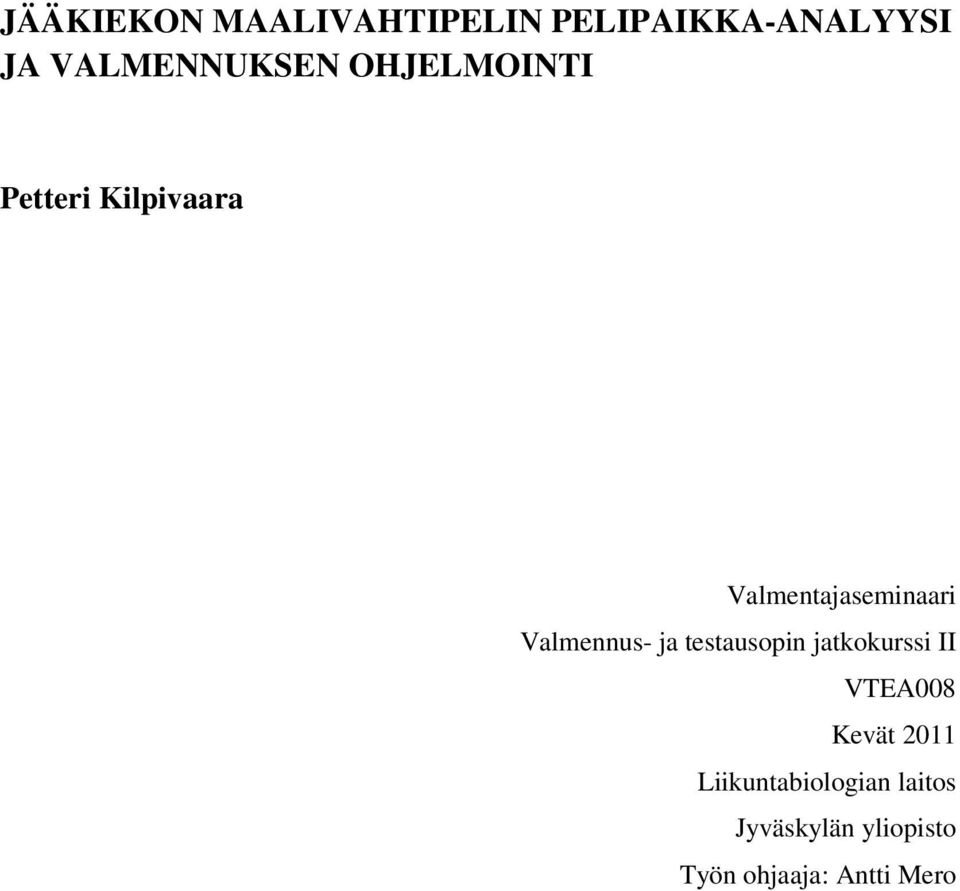 JÄÄKIEKON MAALIVAHTIPELIN PELIPAIKKA-ANALYYSI JA VALMENNUKSEN OHJELMOINTI

Petteri Kilpivaara

Valmentajaseminaari
Valmennus- ja testausopin jatkokurssi II
VTEA008
Kevät 2011
Liikuntabiologian laitos
Jyväskylän yliopisto
Työn ohjaaja: Antti Mero